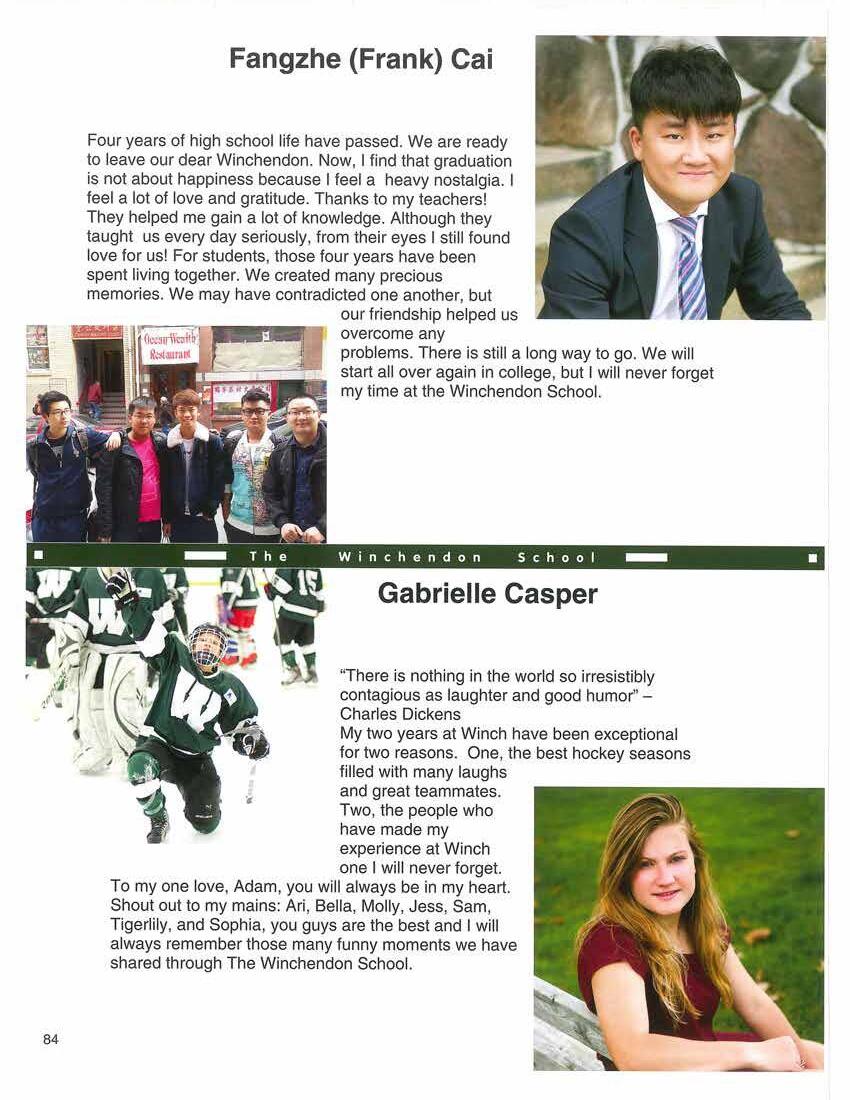 Fangzhe (Frank) Cai

Four years of high school life have passed. We are ready to leave our dear Winchendon. Now, I find that graduation is not about happiness because I feel a heavy nostalgia. I feel a lot of love and gratitude. Thanks to my teachers! They helped me gain a lot of knowledge. Although they taught us every day seriously, from their eyes I still found love for us! For students, those four years have been spent living together. We created many precious memories. We may have contradicted one another, but our friendship helped us overcome any problems. There is still a long way to go. We will start all over again in college, but I will never forget my time at the Winchendon School.

Ocean Wealth Restaurant

The Winchendon School

Gabrielle Casper

"There is nothing in the world so irresistibly contagious as laughter and good humor" – Charles Dickens
My two years at Winch have been exceptional for two reasons. One, the best hockey seasons filled with many laughs and great teammates. Two, the people who have made my experience at Winch one I will never forget.
To my one love, Adam, you will always be in my heart. Shout out to my mains: Ari, Bella, Molly, Jess, Sam, Tigerlily, and Sophia, you guys are the best and I will always remember those many funny moments we have shared through The Winchendon School.

84